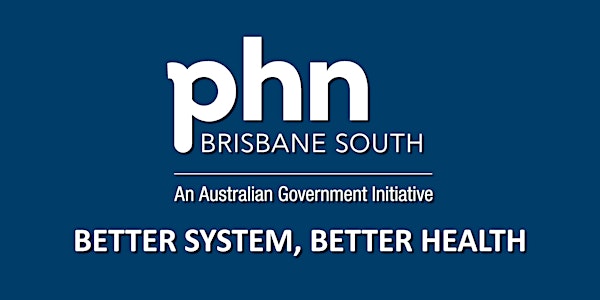 phn
BRISBANE SOUTH

An Australian Government Initiative

BETTER SYSTEM, BETTER HEALTH